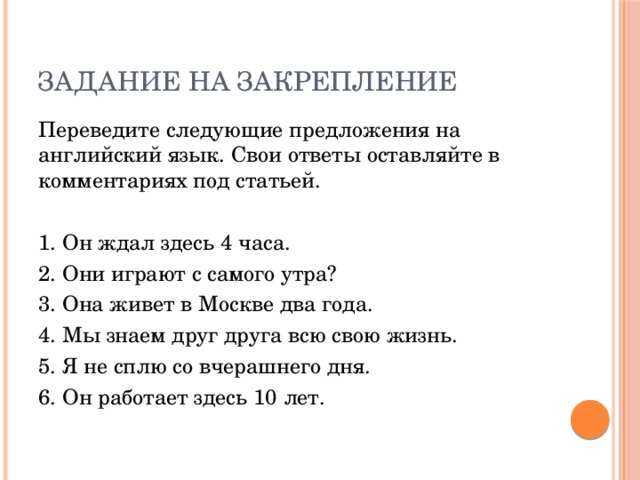 ЗАДАНИЕ НА ЗАКРЕПЛЕНИЕ

Переведите следующие предложения на английский язык. Свои ответы оставляйте в комментариях под статьей.

1. Он ждал здесь 4 часа.
2. Они играют с самого утра?
3. Она живет в Москве два года.
4. Мы знаем друг друга всю свою жизнь.
5. Я не сплю со вчерашнего дня.
6. Он работает здесь 10 лет.